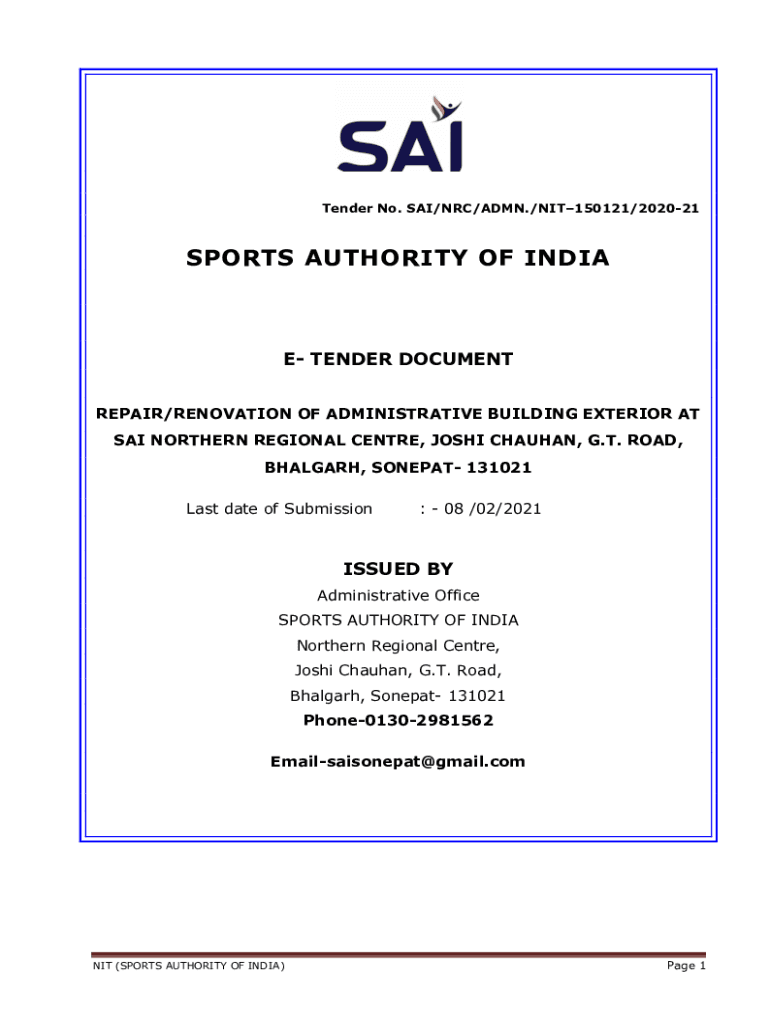 SAI

Tender No. SAI/NRC/ADMN./NIT–150121/2020-21

SPORTS AUTHORITY OF INDIA

E- TENDER DOCUMENT

REPAIR/RENOVATION OF ADMINISTRATIVE BUILDING EXTERIOR AT SAI NORTHERN REGIONAL CENTRE, JOSHI CHAUHAN, G.T. ROAD, BHALGARH, SONEPAT- 131021

Last date of Submission : - 08 /02/2021

ISSUED BY

Administrative Office
SPORTS AUTHORITY OF INDIA
Northern Regional Centre,
Joshi Chauhan, G.T. Road,
Bhalgarh, Sonepat- 131021
Phone-0130-2981562

Email-saisonepat@gmail.com

NIT (SPORTS AUTHORITY OF INDIA)

Page 1